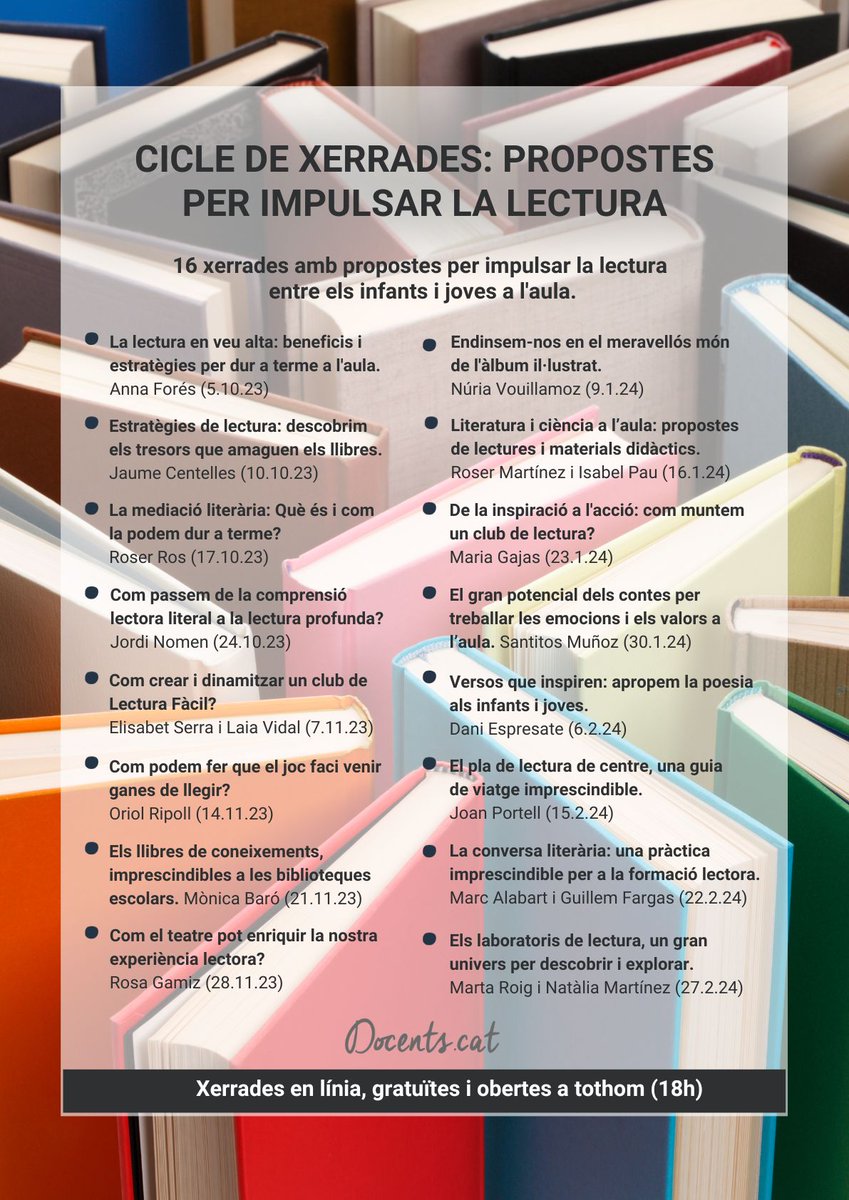 CICLE DE XERRADES: PROPOSTES PER IMPULSAR LA LECTURA

16 xerrades amb propostes per impulsar la lectura entre els infants i joves a l'aula.

La lectura en veu alta: beneficis i estratègies per dur a terme a l'aula.
Anna Forés (5.10.23)

Estratègies de lectura: descobrim els tresors que amaguen els llibres.
Jaume Centelles (10.10.23)

La mediació literària: Què és i com la podem dur a terme?
Roser Ros (17.10.23)

Com passem de la comprensió lectora literal a la lectura profunda?
Jordi Nomen (24.10.23)

Com crear i dinamitzar un club de Lectura Fàcil?
Elisabet Serra i Laia Vidal (7.11.23)

Com podem fer que el joc faci venir ganes de llegir?
Oriol Ripoll (14.11.23)

Els llibres de coneixements, imprescindibles a les biblioteques escolars. Mònica Baró (21.11.23)

Com el teatre pot enriquir la nostra experiència lectora?
Rosa Gamiz (28.11.23)

Endinsem-nos en el meravellós món de l'àlbum il·lustrat.
Núria Vouillamoz (9.1.24)

Literatura i ciència a l'aula: propostes de lectures i materials didàctics.
Roser Martínez i Isabel Pau (16.1.24)

De la inspiració a l'acció: com muntem un club de lectura?
Maria Gajas (23.1.24)

El gran potencial dels contes per treballar les emocions i els valors a l'aula. Santitos Muñoz (30.1.24)

Versos que inspiren: apropem la poesia als infants i joves.
Dani Espresate (6.2.24)

El pla de lectura de centre, una guia de viatge imprescindible.
Joan Portell (15.2.24)

La conversa literària: una pràctica imprescindible per a la formació lectora.
Marc Alabart i Guillem Fargas (22.2.24)

Els laboratoris de lectura, un gran univers per descobrir i explorar.
Marta Roig i Natàlia Martínez (27.2.24)

Docents.cat

Xerrades en línia, gratuïtes i obertes a tothom (18h)